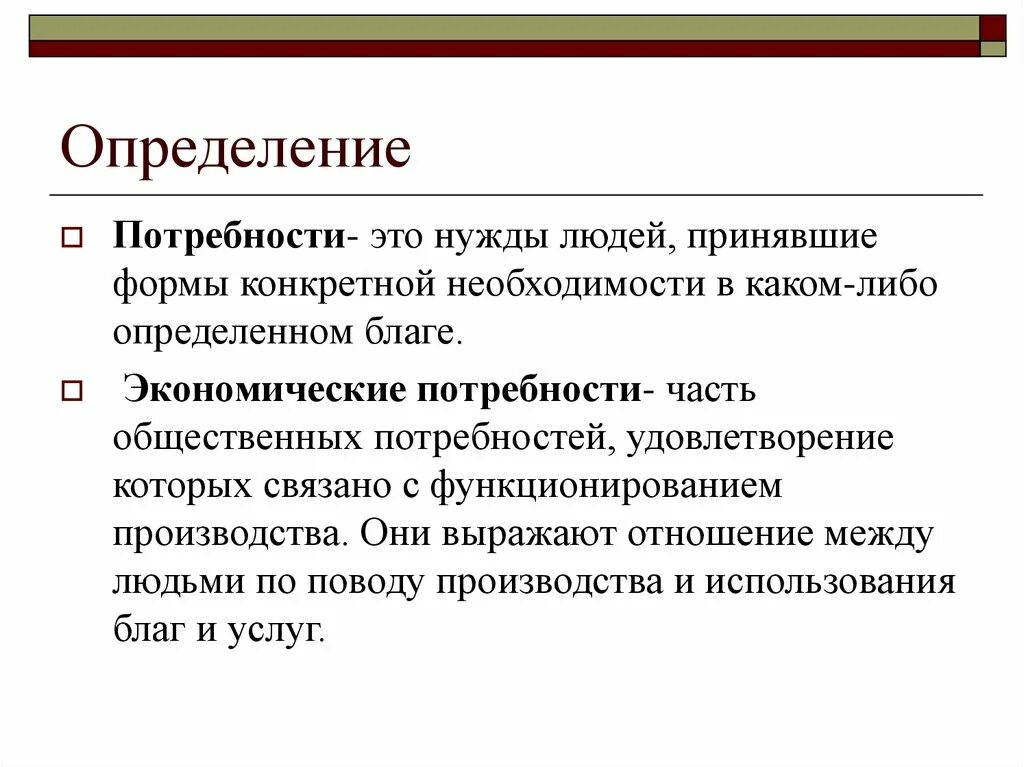 Определение

Потребности- это нужды людей, принявшие формы конкретной необходимости в каком-либо определенном благе.

Экономические потребности- часть общественных потребностей, удовлетворение которых связано с функционированием производства. Они выражают отношение между людьми по поводу производства и использования благ и услуг.